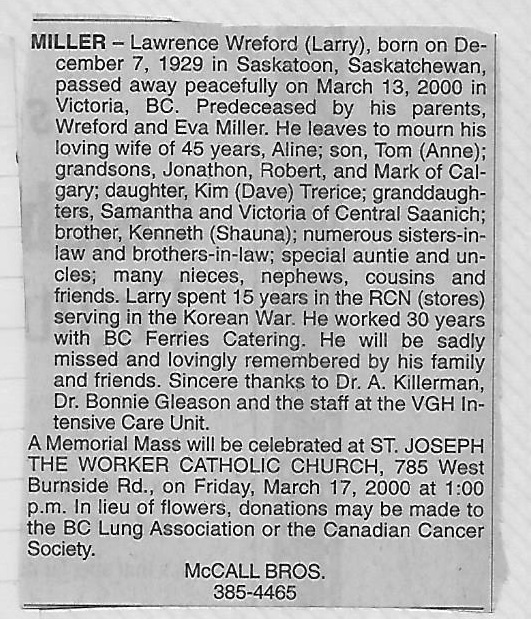 MILLER – Lawrence Wreford (Larry), born on December 7, 1929 in Saskatoon, Saskatchewan, passed away peacefully on March 13, 2000 in Victoria, BC. Predeceased by his parents, Wreford and Eva Miller. He leaves to mourn his loving wife of 45 years, Aline; son, Tom (Anne); grandsons, Jonathon, Robert, and Mark of Calgary; daughter, Kim (Dave) Trerice; granddaughters, Samantha and Victoria of Central Saanich; brother, Kenneth (Shauna); numerous sisters-in-law and brothers-in-law; special auntie and uncles; many nieces, nephews, cousins and friends. Larry spent 15 years in the RCN (stores) serving in the Korean War. He worked 30 years with BC Ferries Catering. He will be sadly missed and lovingly remembered by his family and friends. Sincere thanks to Dr. A. Killerman, Dr. Bonnie Gleason and the staff at the VGH Intensive Care Unit.

A Memorial Mass will be celebrated at ST. JOSEPH THE WORKER CATHOLIC CHURCH, 785 West Burnside Rd., on Friday, March 17, 2000 at 1:00 p.m. In lieu of flowers, donations may be made to the BC Lung Association or the Canadian Cancer Society.

McCALL BROS.
385-4465